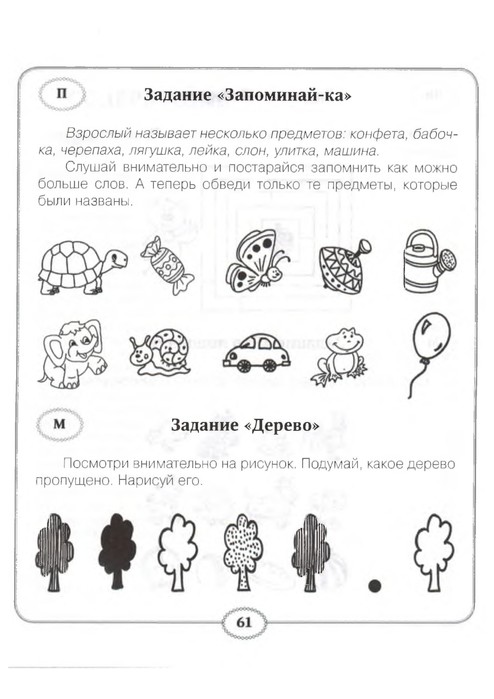 П

Задание «Запоминай-ка»

Взрослый называет несколько предметов: конфета, бабочка, черепаха, лягушка, лейка, слон, улитка, машина.

Слушай внимательно и постарайся запомнить как можно больше слов. А теперь обведи только те предметы, которые были названы.

М

Задание «Дерево»

Посмотри внимательно на рисунок. Подумай, какое дерево пропущено. Нарисуй его.

61